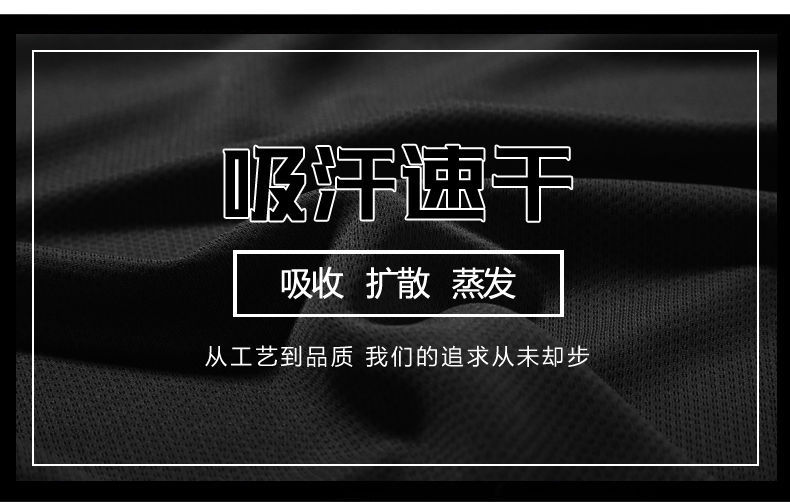 吸汗速干

吸收 扩散 蒸发

从工艺到品质 我们的追求从未却步